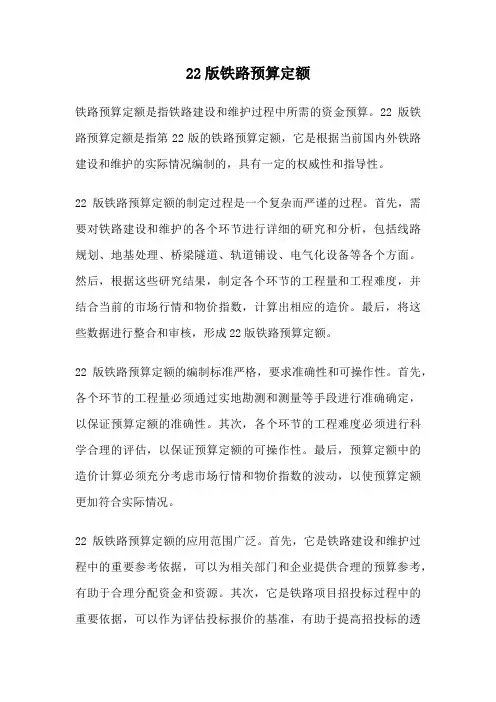 22 版铁路预算定额

铁路预算定额是指铁路建设和维护过程中所需的资金预算。22 版铁路预算定额是指第 22 版的铁路预算定额，它是根据当前国内外铁路建设和维护的实际情况编制的，具有一定的权威性和指导性。

22 版铁路预算定额的制定过程是一个复杂而严谨的过程。首先，需要对铁路建设和维护的各个环节进行详细的研究和分析，包括线路规划、地基处理、桥梁隧道、轨道铺设、电气化设备等各个方面。然后，根据这些研究结果，制定各个环节的工程量和工程难度，并结合当前的市场行情和物价指数，计算出相应的造价。最后，将这些数据进行整合和审核，形成 22 版铁路预算定额。

22 版铁路预算定额的编制标准严格，要求准确性和可操作性。首先，各个环节的工程量必须通过实地勘测和测量等手段进行准确确定，以保证预算定额的准确性。其次，各个环节的工程难度必须进行科学合理的评估，以保证预算定额的可操作性。最后，预算定额中的造价计算必须充分考虑市场行情和物价指数的波动，以使预算定额更加符合实际情况。

22 版铁路预算定额的应用范围广泛。首先，它是铁路建设和维护过程中的重要参考依据，可以为相关部门和企业提供合理的预算参考，有助于合理分配资金和资源。其次，它是铁路项目招投标过程中的重要依据，可以作为评估投标报价的基准，有助于提高招投标的透